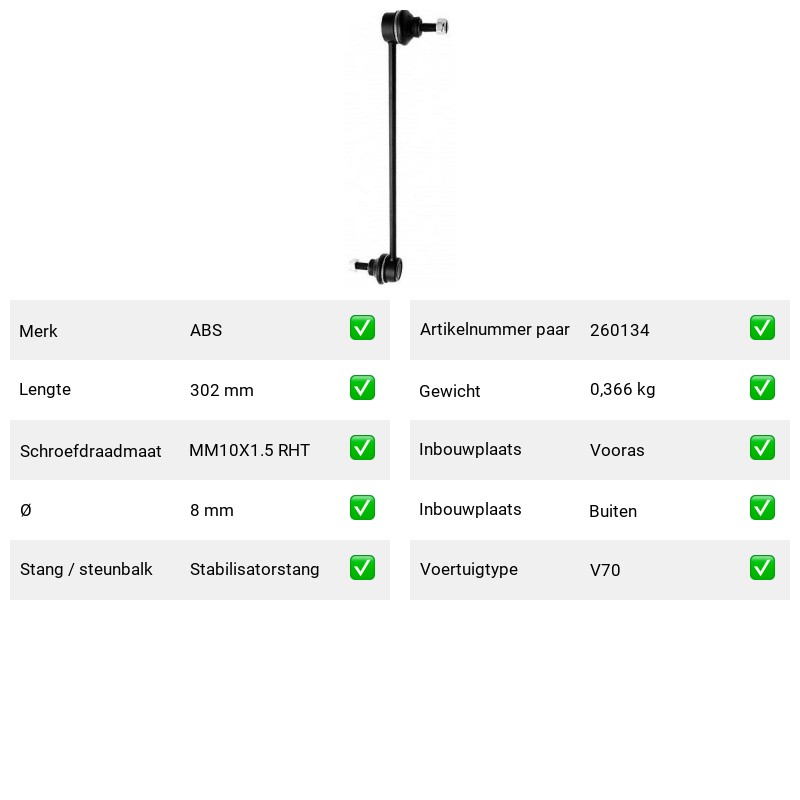 Merk ABS ☑
Lengte 302 mm ☑
Schroefdraadmaat MM10X1.5 RHT ☑
Ø 8 mm ☑
Stang / steunbalk Stabilisatorstang ☑

Artikelnummer paar 260134 ☑
Gewicht 0,366 kg ☑
Inbouwplaats Vooras ☑
Inbouwplaats Buiten ☑
Voertuigtype V70 ☑